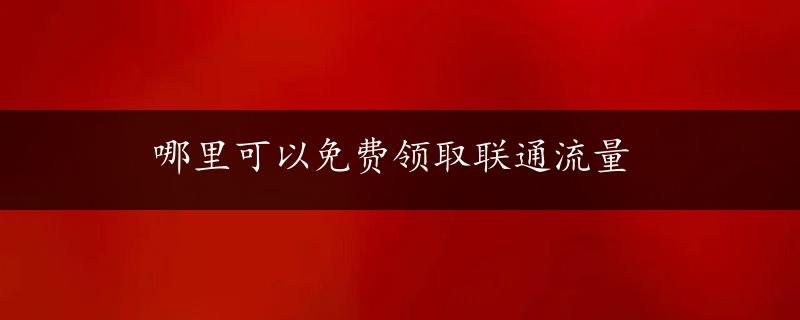 哪里可以免费领取联通流量